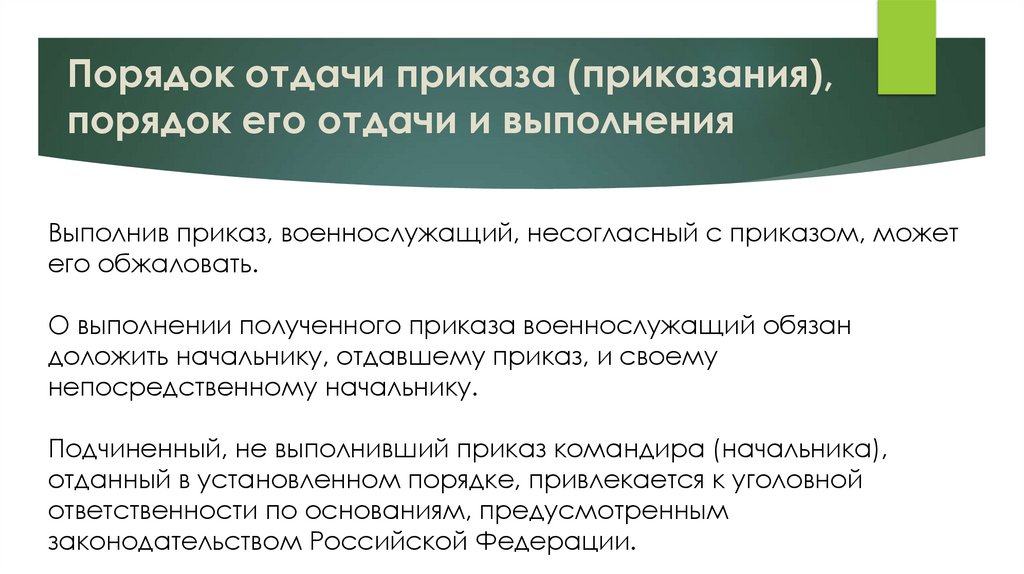 Порядок отдачи приказа (приказания), порядок его отдачи и выполнения

Выполнив приказ, военнослужащий, несогласный с приказом, может его обжаловать.

О выполнении полученного приказа военнослужащий обязан доложить начальнику, отдавшему приказ, и своему непосредственному начальнику.

Подчиненный, не выполнивший приказ командира (начальника), отданный в установленном порядке, привлекается к уголовной ответственности по основаниям, предусмотренным законодательством Российской Федерации.